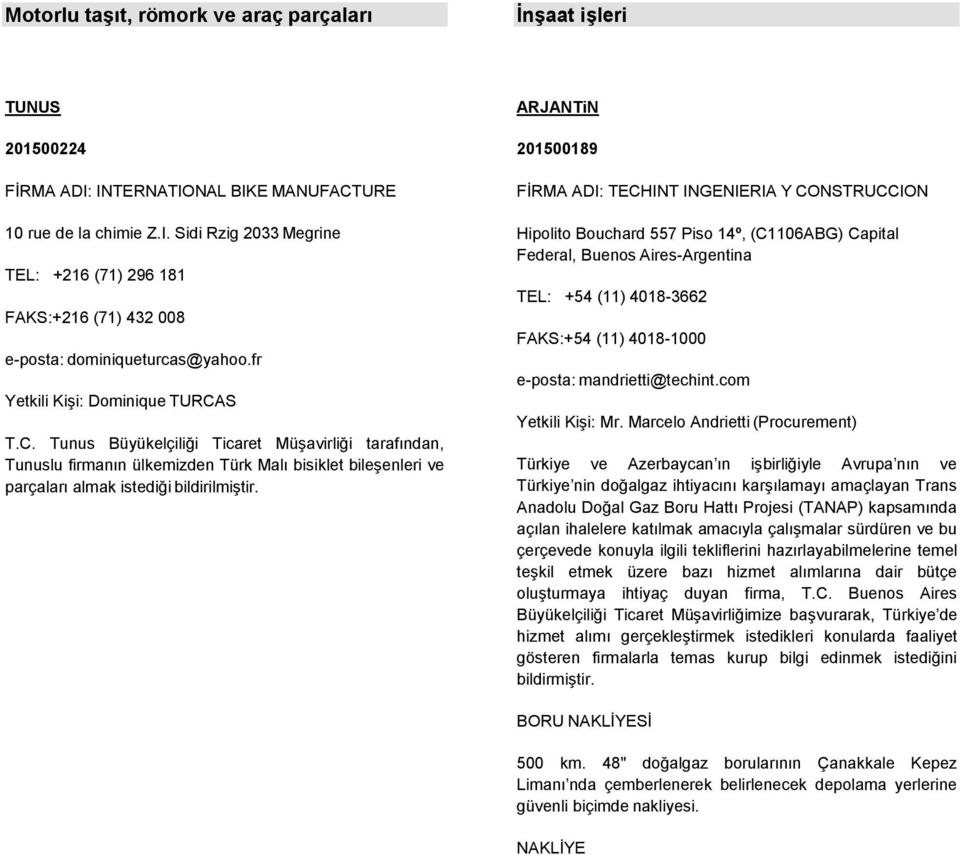 Motorlu taşıt, römork ve araç parçaları

TUNUS

201500224

FİRMA ADI: INTERNATIONAL BIKE MANUFACTURE

10 rue de la chimie Z.I. Sidi Rzig 2033 Megrine

TEL: +216 (71) 296 181

FAKS:+216 (71) 432 008

e-posta: dominiqueturcas@yahoo.fr

Yetkili Kişi: Dominique TURCAS

T.C. Tunus Büyükelçiliği Ticaret Müşavirliği tarafından, Tunuslu firmanın ülkemizden Türk Malı bisiklet bileşenleri ve parçaları almak istediği bildirilmiştir.

İnşaat işleri

ARJANTiN

201500189

FİRMA ADI: TECHINT INGENIERIA Y CONSTRUCCION

Hipolito Bouchard 557 Piso 14º, (C1106ABG) Capital Federal, Buenos Aires-Argentina

TEL: +54 (11) 4018-3662

FAKS:+54 (11) 4018-1000

e-posta: mandrietti@techint.com

Yetkili Kişi: Mr. Marcelo Andrietti (Procurement)

Türkiye ve Azerbaycan'ın işbirliğiyle Avrupa'nın ve Türkiye'nin doğalgaz ihtiyacını karşılamayı amaçlayan Trans Anadolu Doğal Gaz Boru Hattı Projesi (TANAP) kapsamında açılan ihalelere katılmak amacıyla çalışmalar sürdüren ve bu çerçevede konuyla ilgili tekliflerini hazırlayabilmelerine temel teşkil etmek üzere bazı hizmet alımlarına dair bütçe oluşturmaya ihtiyaç duyan firma, T.C. Buenos Aires Büyükelçiliği Ticaret Müşavirliğimize başvurarak, Türkiye'de hizmet alımı gerçekleştirmek istedikleri konularda faaliyet gösteren firmalarla temas kurup bilgi edinmek istediğini bildirmiştir.

BORU NAKLİYESİ

500 km. 48" doğalgaz borularının Çanakkale Kepez Limanı'nda çemberlenerek belirlenecek depolama yerlerine güvenli biçimde nakliyesi.

NAKLİYE